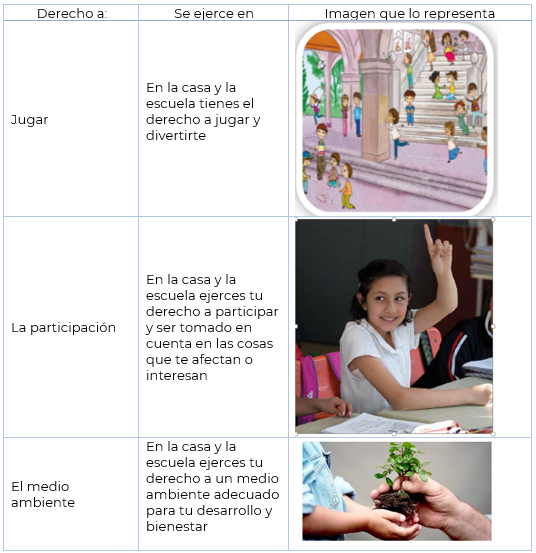 | Derecho a: | Se ejerce en | Imagen que lo representa |
|---|---|---|
| Jugar | En la casa y la escuela tienes el derecho a jugar y divertirte | |
| La participación | En la casa y la escuela ejerces tu derecho a participar y ser tomado en cuenta en las cosas que te afectan o interesan | |
| El medio ambiente | En la casa y la escuela ejerces tu derecho a un medio ambiente adecuado para tu desarrollo y bienestar | |